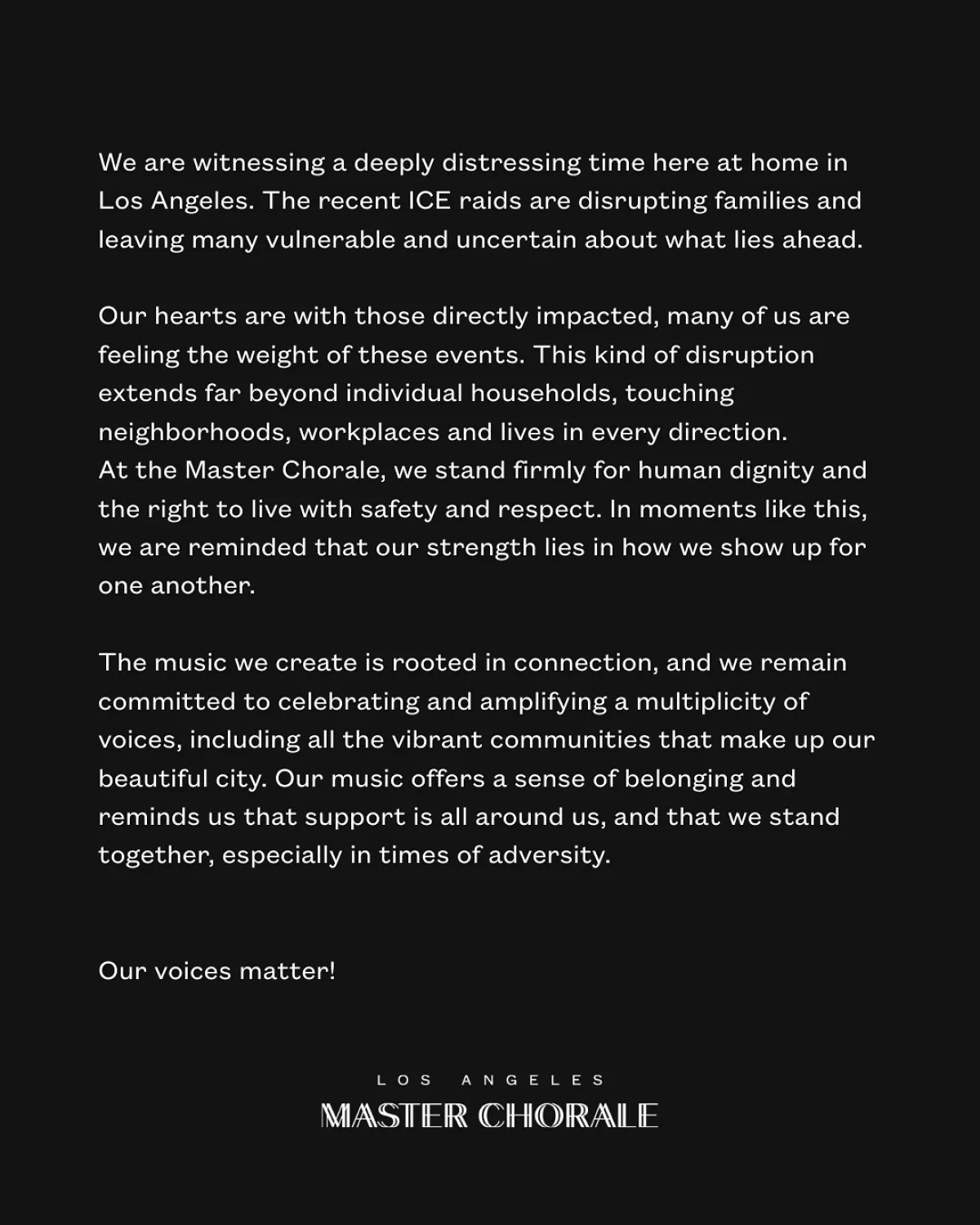 We are witnessing a deeply distressing time here at home in Los Angeles. The recent ICE raids are disrupting families and leaving many vulnerable and uncertain about what lies ahead.

Our hearts are with those directly impacted, many of us are feeling the weight of these events. This kind of disruption extends far beyond individual households, touching neighborhoods, workplaces and lives in every direction.
At the Master Chorale, we stand firmly for human dignity and the right to live with safety and respect. In moments like this, we are reminded that our strength lies in how we show up for one another.

The music we create is rooted in connection, and we remain committed to celebrating and amplifying a multiplicity of voices, including all the vibrant communities that make up our beautiful city. Our music offers a sense of belonging and reminds us that support is all around us, and that we stand together, especially in times of adversity.

Our voices matter!

LOS ANGELES
MASTER CHORALE